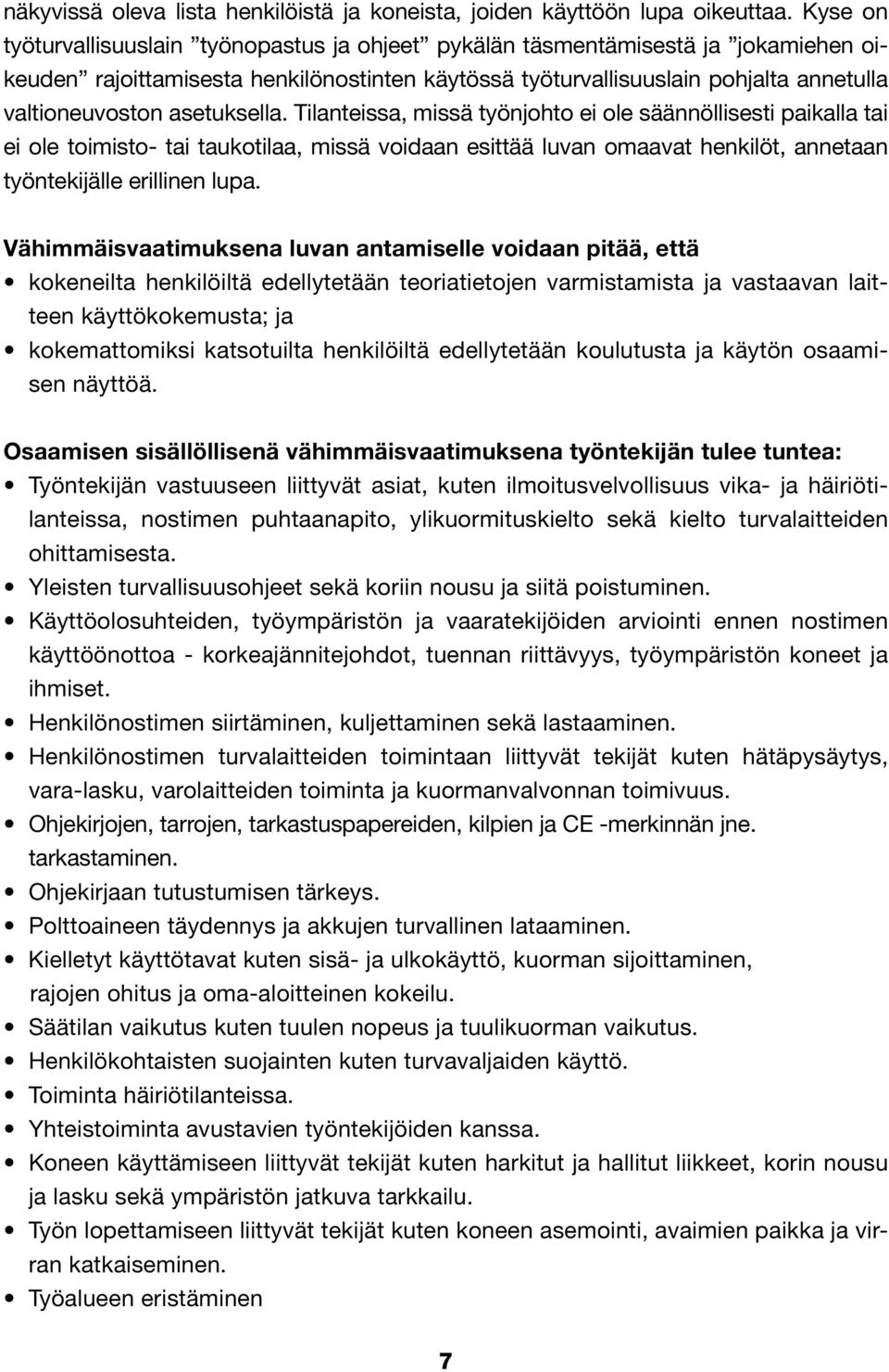 näkyvissä oleva lista henkilöistä ja koneista, joiden käyttöön lupa oikeuttaa. Kyse on työturvallisuuslain ”työnopastus ja ohjeet” pykälän täsmentämisestä ja ”jokamiehen oikeuden” rajoittamisesta henkilönostinten käytössä työturvallisuuslain pohjalta annetulla valtioneuvoston asetuksella. Tilanteissa, missä työnjohto ei ole säännöllisesti paikalla tai ei ole toimisto- tai taukotilaa, missä voidaan esittää luvan omaavat henkilöt, annetaan työntekijälle erillinen lupa.

Vähimmäisvaatimuksena luvan antamiselle voidaan pitää, että
• kokeneilta henkilöiltä edellytetään teoriatietojen varmistamista ja vastaavan laitteen käyttökokemusta; ja
• kokemattomiksi katsotuilta henkilöiltä edellytetään koulutusta ja käytön osaamisen näyttöä.

Osaamisen sisällöllisenä vähimmäisvaatimuksena työntekijän tulee tuntea:
• Työntekijän vastuuseen liittyvät asiat, kuten ilmoitusvelvollisuus vika- ja häiriötilanteissa, nostimen puhtaanapito, ylikuormituskielto sekä kielto turvalaitteiden ohittamisesta.
• Yleisten turvallisuusohjeet sekä koriin nousu ja siitä poistuminen.
• Käyttöolosuhteiden, työympäristön ja vaaratekijöiden arviointi ennen nostimen käyttöönottoa - korkeajännitejohdot, tuennan riittävyys, työympäristön koneet ja ihmiset.
• Henkilönostimen siirtäminen, kuljettaminen sekä lastaaminen.
• Henkilönostimen turvalaitteiden toimintaan liittyvät tekijät kuten hätäpysäytys, vara-lasku, varolaitteiden toiminta ja kuormanvalvonnan toimivuus.
• Ohjekirjojen, tarrojen, tarkastuspapereiden, kilpien ja CE -merkinnän jne. tarkastaminen.
• Ohjekirjaan tutustumisen tärkeys.
• Polttoaineen täydennys ja akkujen turvallinen lataaminen.
• Kielletyt käyttötavat kuten sisä- ja ulkokäyttö, kuorman sijoittaminen, rajojen ohitus ja oma-aloitteinen kokeilu.
• Säätilan vaikutus kuten tuulen nopeus ja tuulikuorman vaikutus.
• Henkilökohtaisten suojainten kuten turvavaljaiden käyttö.
• Toiminta häiriötilanteissa.
• Yhteistoiminta avustavien työntekijöiden kanssa.
• Koneen käyttämiseen liittyvät tekijät kuten harkitut ja hallitut liikkeet, korin nousu ja lasku sekä ympäristön jatkuva tarkkailu.
• Työn lopettamiseen liittyvät tekijät kuten koneen asemointi, avaimien paikka ja virran katkaiseminen.
• Työalueen eristäminen

7